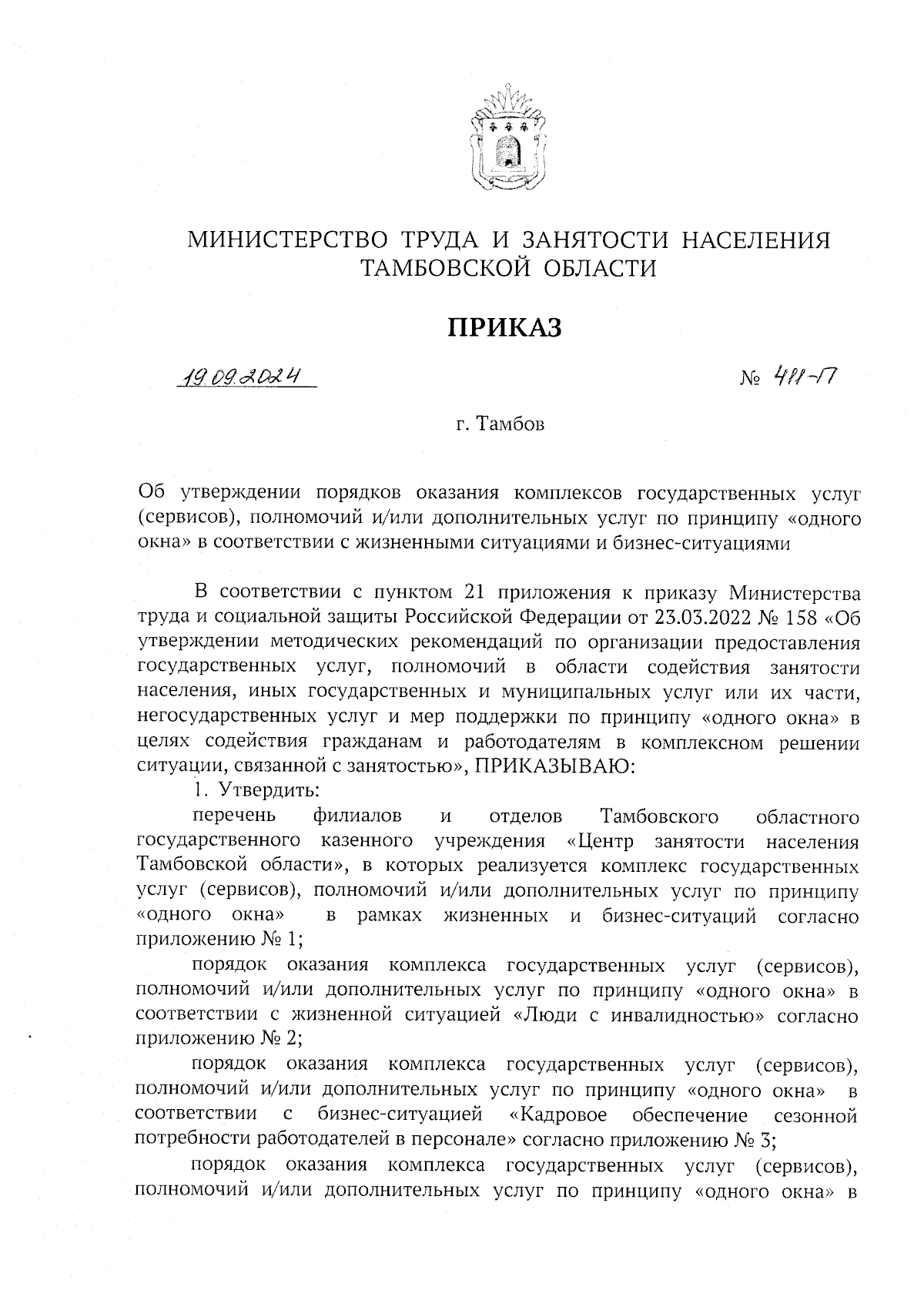 МИНИСТЕРСТВО ТРУДА И ЗАНЯТОСТИ НАСЕЛЕНИЯ ТАМБОВСКОЙ ОБЛАСТИ

ПРИКАЗ

19.09.2024

№ 411-П

г. Тамбов

Об утверждении порядков оказания комплексов государственных услуг (сервисов), полномочий и/или дополнительных услуг по принципу «одного окна» в соответствии с жизненными ситуациями и бизнес-ситуациями

В соответствии с пунктом 21 приложения к приказу Министерства труда и социальной защиты Российской Федерации от 23.03.2022 № 158 «Об утверждении методических рекомендаций по организации предоставления государственных услуг, полномочий в области содействия занятости населения, иных государственных и муниципальных услуг или их части, негосударственных услуг и мер поддержки по принципу «одного окна» в целях содействия гражданам и работодателям в комплексном решении ситуации, связанной с занятостью», ПРИКАЗЫВАЮ:

1. Утвердить:

перечень филиалов и отделов Тамбовского областного государственного казенного учреждения «Центр занятости населения Тамбовской области», в которых реализуется комплекс государственных услуг (сервисов), полномочий и/или дополнительных услуг по принципу «одного окна» в рамках жизненных и бизнес-ситуаций согласно приложению № 1;

порядок оказания комплекса государственных услуг (сервисов), полномочий и/или дополнительных услуг по принципу «одного окна» в соответствии с жизненной ситуацией «Люди с инвалидностью» согласно приложению № 2;

порядок оказания комплекса государственных услуг (сервисов), полномочий и/или дополнительных услуг по принципу «одного окна» в соответствии с бизнес-ситуацией «Кадровое обеспечение сезонной потребности работодателей в персонале» согласно приложению № 3;

порядок оказания комплекса государственных услуг (сервисов), полномочий и/или дополнительных услуг по принципу «одного окна» в